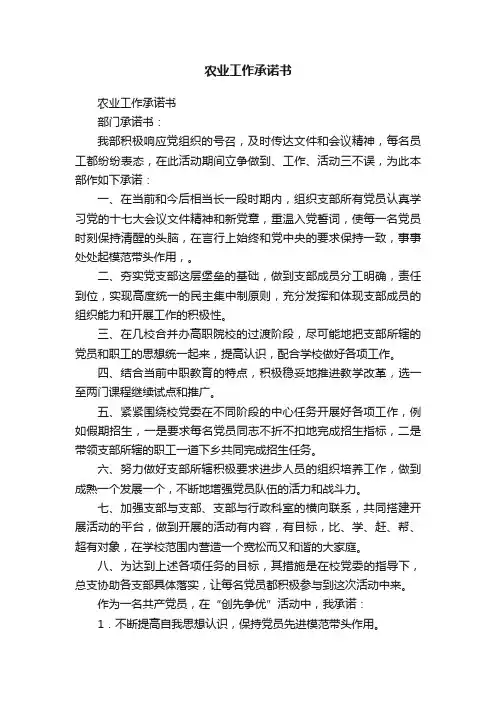 农业工作承诺书

农业工作承诺书

部门承诺书：

我部积极响应党组织的号召，及时传达文件和会议精神，每名员工都纷纷表态，在此活动期间立争做到、工作、活动三不误，为此本部作如下承诺：

一、在当前和今后相当长一段时期内，组织支部所有党员认真学习党的十七大会议文件精神和新党章，重温入党誓词，使每一名党员时刻保持清醒的头脑，在言行上始终和党中央的要求保持一致，事事处处起模范带头作用，。

二、夯实党支部这层堡垒的基础，做到支部成员分工明确，责任到位，实现高度统一的民主集中制原则，充分发挥和体现支部成员的组织能力和开展工作的积极性。

三、在几校合并办高职院校的过渡阶段，尽可能地把支部所辖的党员和职工的思想统一起来，提高认识，配合学校做好各项工作。

四、结合当前中职教育的特点，积极稳妥地推进教学改革，选一至两门课程继续试点和推广。

五、紧紧围绕校党委在不同阶段的中心任务开展好各项工作，例如假期招生，一是要求每名党员同志不折不扣地完成招生指标，二是带领支部所辖的职工一道下乡共同完成招生任务。

六、努力做好支部所辖积极要求进步人员的组织培养工作，做到成熟一个发展一个，不断地增强党员队伍的活力和战斗力。

七、加强支部与支部、支部与行政科室的横向联系，共同搭建开展活动的平台，做到开展的活动有内容，有目标，比、学、赶、帮、超有对象，在学校范围内营造一个宽松而又和谐的大家庭。

八、为达到上述各项任务的目标，其措施是在校党委的指导下，总支协助各支部具体落实，让每名党员都积极参与到这次活动中来。

作为一名共产党员，在“创先争优”活动中，我承诺：

1．不断提高自我思想认识，保持党员先进模范带头作用。